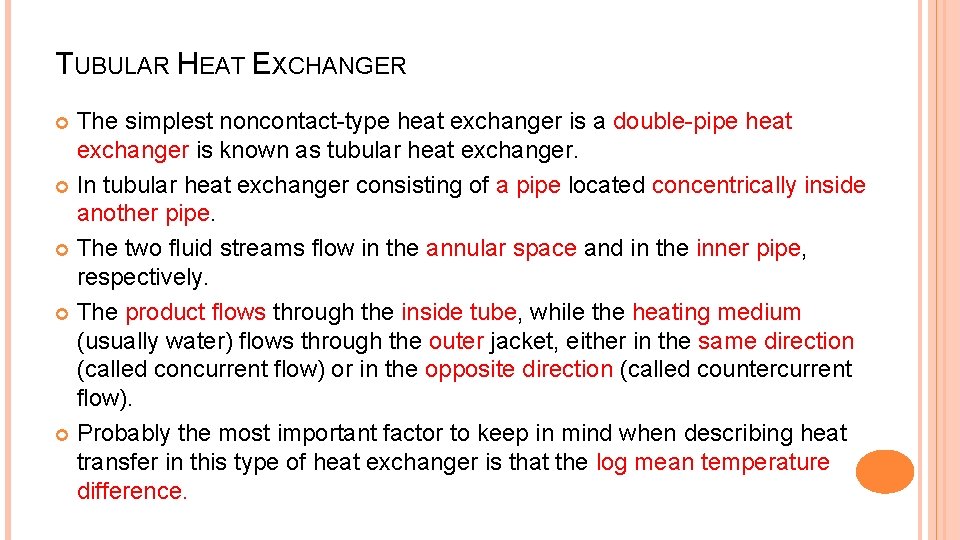 TUBULAR HEAT EXCHANGER

The simplest noncontact-type heat exchanger is a double-pipe heat exchanger is known as tubular heat exchanger.

In tubular heat exchanger consisting of a pipe located concentrically inside another pipe.

The two fluid streams flow in the annular space and in the inner pipe, respectively.

The product flows through the inside tube, while the heating medium (usually water) flows through the outer jacket, either in the same direction (called concurrent flow) or in the opposite direction (called countercurrent flow).

Probably the most important factor to keep in mind when describing heat transfer in this type of heat exchanger is that the log mean temperature difference.